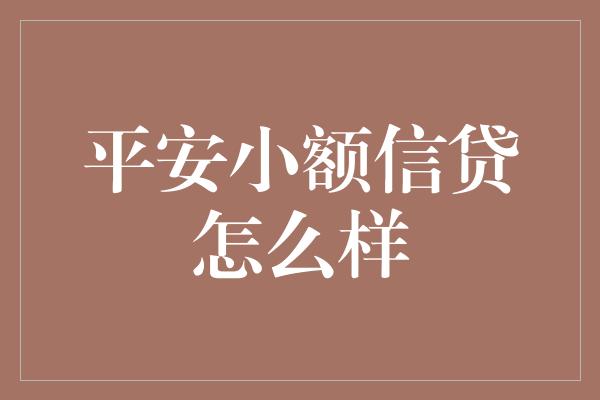 平安小额信贷怎么样